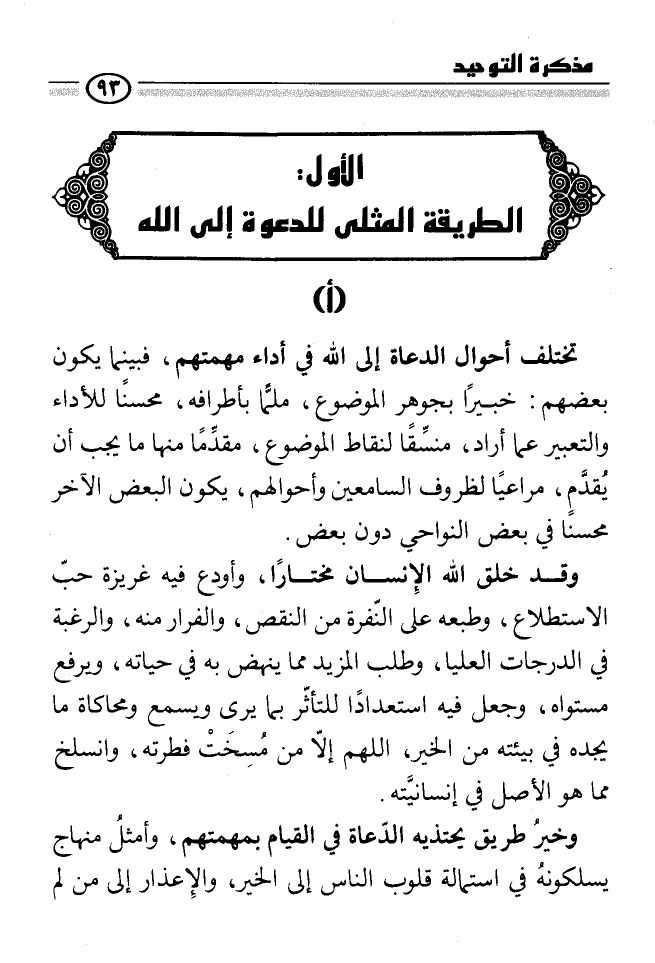 مذكرة التوحيد

٩٣

الأول:
الطريقة المثلى للدعوة إلى الله

(أ)

تختلف أحوال الدعاة إلى الله في أداء مهمتهم، فبينما يكون بعضهم: خبيرًا بجوهر الموضوع، ملمًّا بأطرافه، محسنًا للأداء والتعبير عما أراد، منسِّقًا لنقاط الموضوع، مقدِّمًا منها ما يجب أن يُقدَّم، مراعيًا لظروف السامعين وأحوالهم، يكون البعض الآخر محسنًا في بعض النواحي دون بعض.

وقد خلق الله الإنسان مختارًا، وأودع فيه غريزة حبّ الاستطلاع، وطبعه على النّفرة من النقص، والفرار منه، والرغبة في الدرجات العليا، وطلب المزيد مما ينهض به في حياته، ويرفع مستواه، وجعل فيه استعدادًا للتأثّر بما يرى ويسمع ومحاكاة ما يجده في بيئته من الخير، اللهم إلّا من مُسِخَتْ فطرته، وانسلخ مما هو الأصل في إنسانيّته.

وخيرُ طريق يحتذيه الدّعاة في القيام بمهمتهم، وأمثلُ منهاج يسلكونهُ في استمالة قلوب الناس إلى الخير، والإعذار إلى من لم